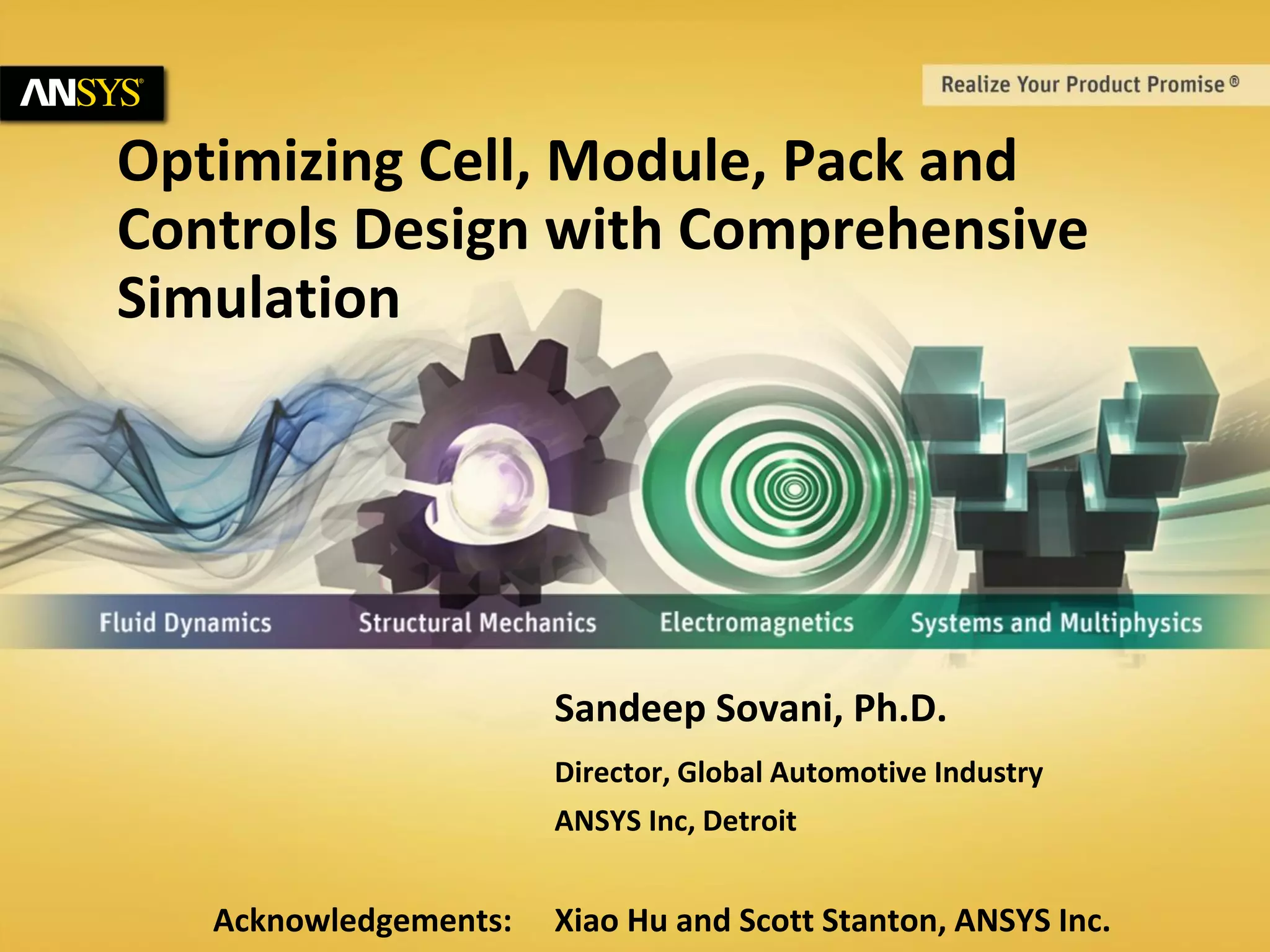 ANSYS®

Realize Your Product Promise®

Optimizing Cell, Module, Pack and Controls Design with Comprehensive Simulation

Fluid Dynamics Structural Mechanics Electromagnetics Systems and Multiphysics

Sandeep Sovani, Ph.D.

Director, Global Automotive Industry

ANSYS Inc, Detroit

Acknowledgements: Xiao Hu and Scott Stanton, ANSYS Inc.